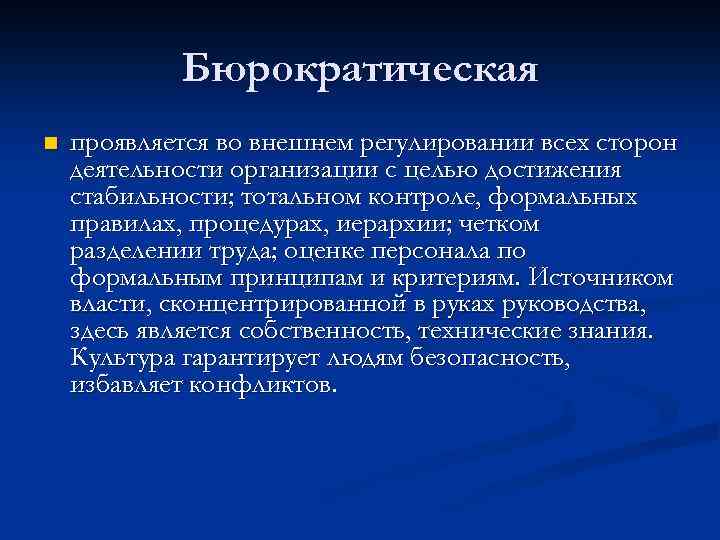 Бюрократическая

проявляется во внешнем регулировании всех сторон деятельности организации с целью достижения стабильности; тотальном контроле, формальных правилах, процедурах, иерархии; четком разделении труда; оценке персонала по формальным принципам и критериям. Источником власти, сконцентрированной в руках руководства, здесь является собственность, технические знания. Культура гарантирует людям безопасность, избавляет конфликтов.